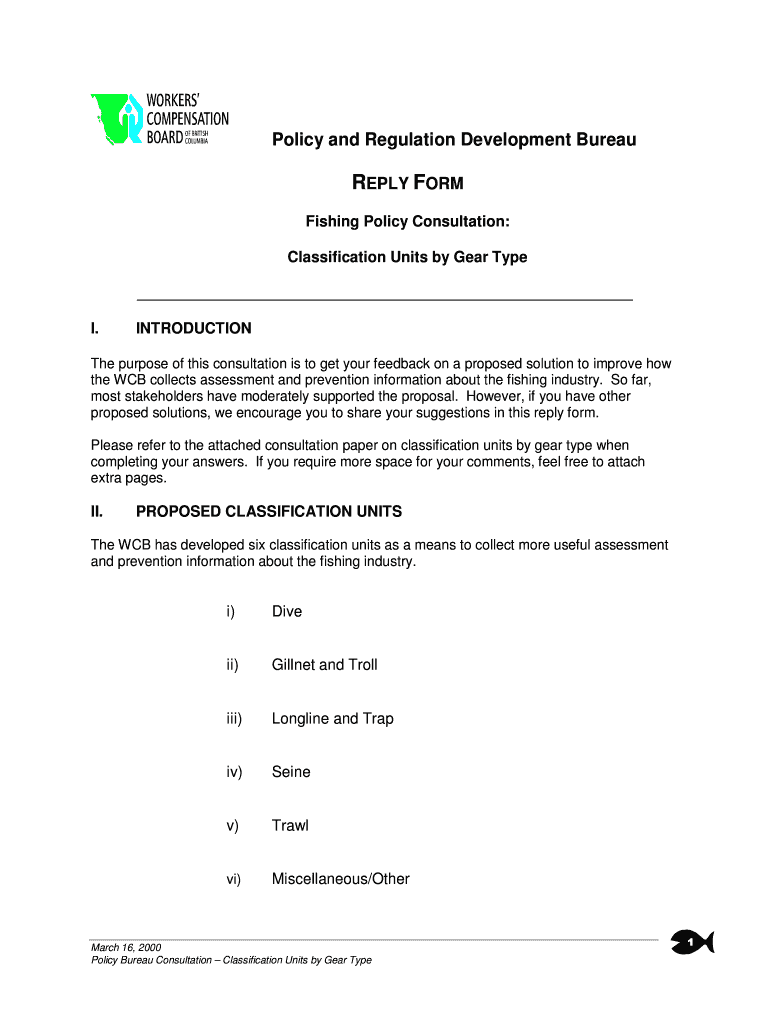 WORKERS' COMPENSATION BOARD OF BRITISH COLUMBIA

Policy and Regulation Development Bureau

REPLY FORM

Fishing Policy Consultation:

Classification Units by Gear Type

I. INTRODUCTION

The purpose of this consultation is to get your feedback on a proposed solution to improve how the WCB collects assessment and prevention information about the fishing industry. So far, most stakeholders have moderately supported the proposal. However, if you have other proposed solutions, we encourage you to share your suggestions in this reply form.

Please refer to the attached consultation paper on classification units by gear type when completing your answers. If you require more space for your comments, feel free to attach extra pages.

II. PROPOSED CLASSIFICATION UNITS

The WCB has developed six classification units as a means to collect more useful assessment and prevention information about the fishing industry.

i) Dive

ii) Gillnet and Troll

iii) Longline and Trap

iv) Seine

v) Trawl

vi) Miscellaneous/Other

March 16, 2000
Policy Bureau Consultation – Classification Units by Gear Type

1